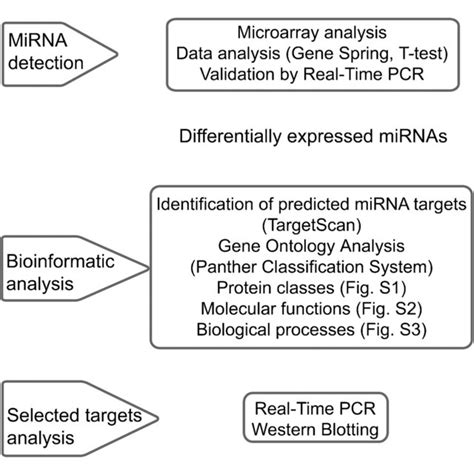 MiRNA detection

Microarray analysis
Data analysis (Gene Spring, T-test)
Validation by Real-Time PCR

Differentially expressed miRNAs

Bioinformatic analysis

Identification of predicted miRNA targets (TargetScan)
Gene Ontology Analysis (Panther Classification System)
Protein classes (Fig. S1)
Molecular functions (Fig. S2)
Biological processes (Fig. S3)

Selected targets analysis

Real-Time PCR
Western Blotting